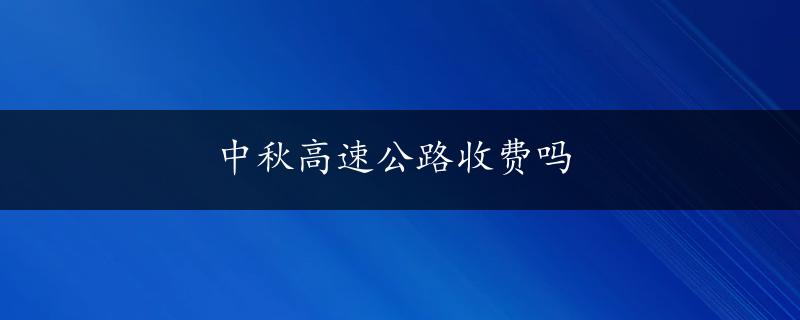 中秋高速公路收费吗